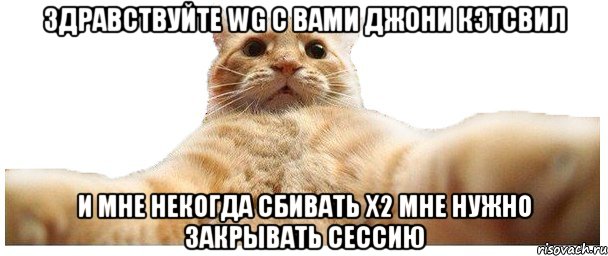 ЗДРАВСТВУЙТЕ WG С ВАМИ ДЖОНИ КЭТСВИЛ

И МНЕ НЕКОГДА СБИВАТЬ Х2 МНЕ НУЖНО ЗАКРЫВАТЬ СЕССИЮ

risovach.ru